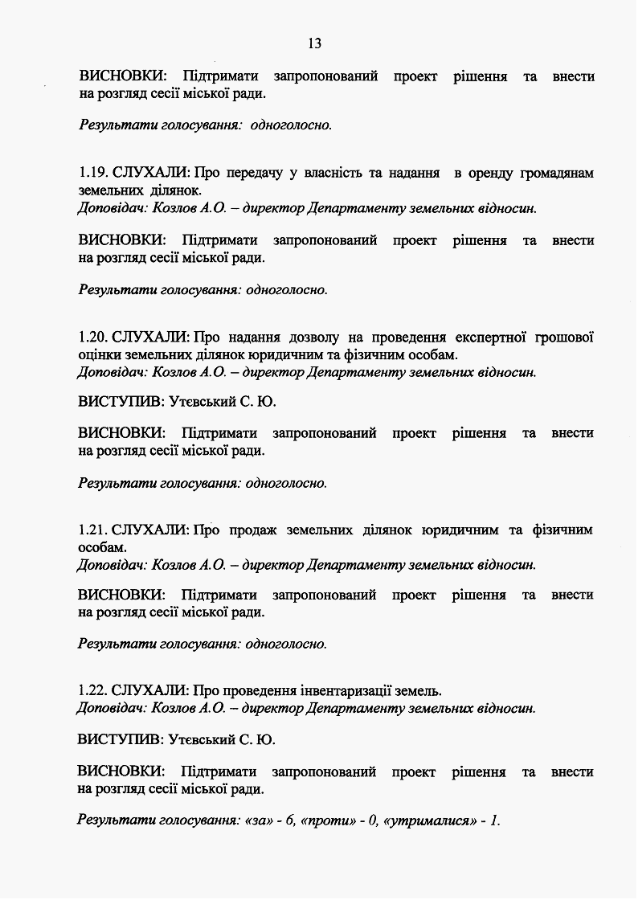 13

ВИСНОВКИ: Підтримати запропонований проект рішення та внести на розгляд сесії міської ради.

Результати голосування: одноголосно.

1.19. СЛУХАЛИ: Про передачу у власність та надання в оренду громадянам земельних ділянок.
Доповідач: Козлов А.О. – директор Департаменту земельних відносин.

ВИСНОВКИ: Підтримати запропонований проект рішення та внести на розгляд сесії міської ради.

Результати голосування: одноголосно.

1.20. СЛУХАЛИ: Про надання дозволу на проведення експертної грошової оцінки земельних ділянок юридичним та фізичним особам.
Доповідач: Козлов А.О. – директор Департаменту земельних відносин.

ВИСТУПИВ: Утєвський С. Ю.

ВИСНОВКИ: Підтримати запропонований проект рішення та внести на розгляд сесії міської ради.

Результати голосування: одноголосно.

1.21. СЛУХАЛИ: Про продаж земельних ділянок юридичним та фізичним особам.
Доповідач: Козлов А.О. – директор Департаменту земельних відносин.

ВИСНОВКИ: Підтримати запропонований проект рішення та внести на розгляд сесії міської ради.

Результати голосування: одноголосно.

1.22. СЛУХАЛИ: Про проведення інвентаризації земель.
Доповідач: Козлов А.О. – директор Департаменту земельних відносин.

ВИСТУПИВ: Утєвський С. Ю.

ВИСНОВКИ: Підтримати запропонований проект рішення та внести на розгляд сесії міської ради.

Результати голосування: «за» - 6, «проти» - 0, «утрималися» - 1.